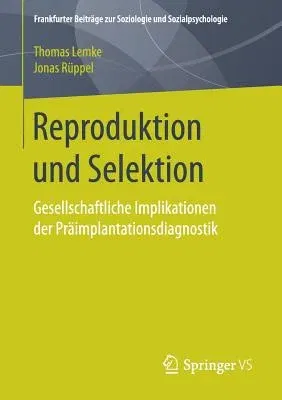 Frankfurter Beiträge zur Soziologie und Sozialpsychologie

Thomas Lemke
Jonas Rüppel

Reproduktion und Selektion

Gesellschaftliche Implikationen der Präimplantationsdiagnostik

Springer VS